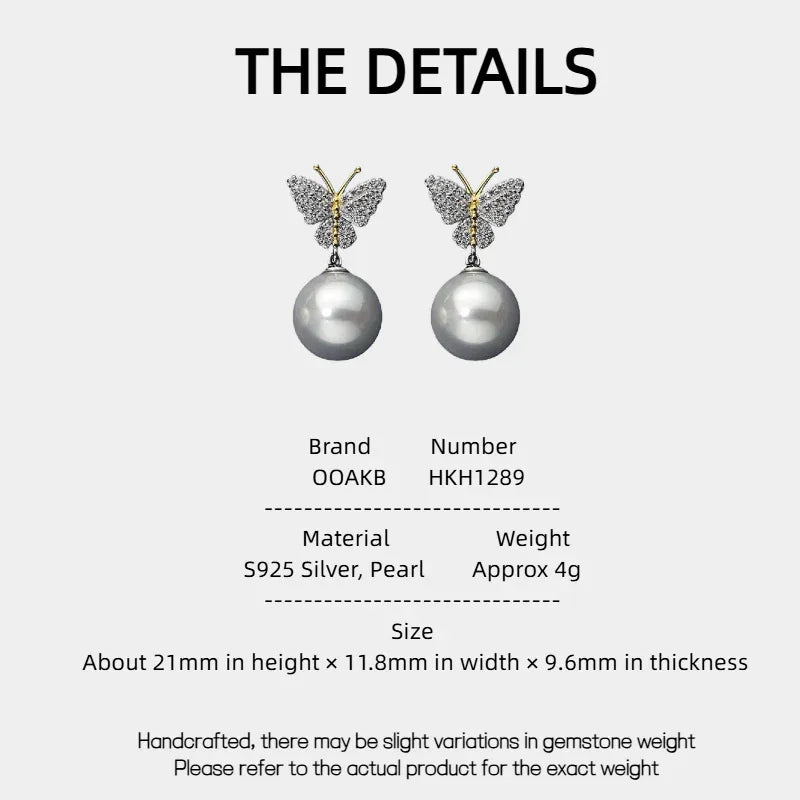 THE DETAILS

Brand Number
OOAKB HKH1289

------------------------------

Material Weight
S925 Silver, Pearl Approx 4g

------------------------------

Size
About 21mm in height × 11.8mm in width × 9.6mm in thickness

Handcrafted, there may be slight variations in gemstone weight
Please refer to the actual product for the exact weight